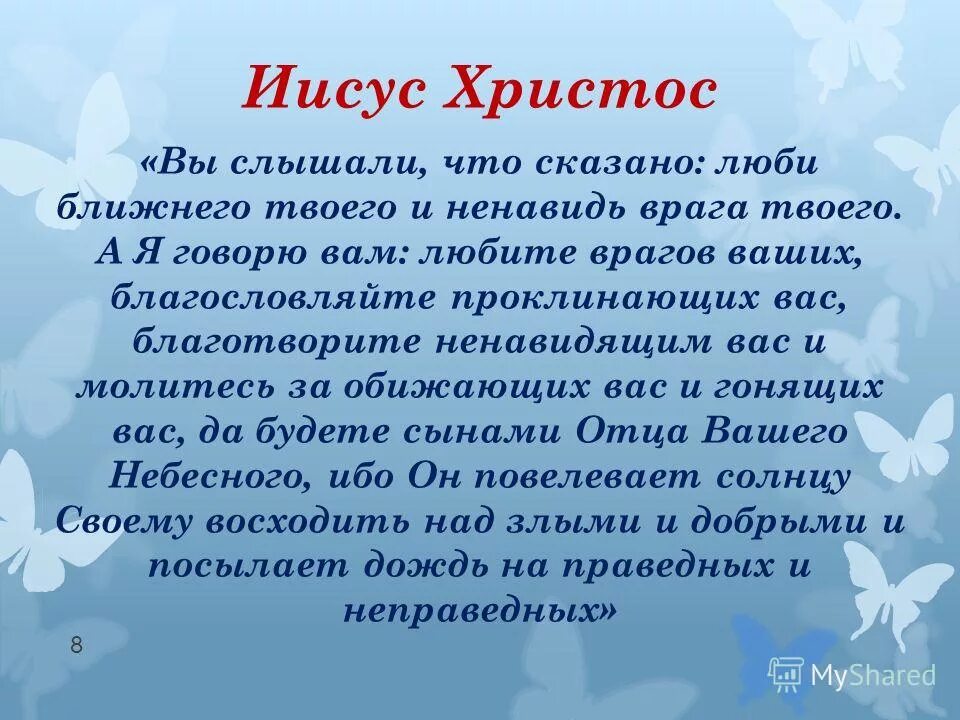 Иисус Христос

«Вы слышали, что сказано: люби ближнего твоего и ненавидь врага твоего. А Я говорю вам: любите врагов ваших, благословляйте проклинающих вас, благотворите ненавидящим вас и молитесь за обижающих вас и гонящих вас, да будете сынами Отца Вашего Небесного, ибо Он повелевает солнцу Своему восходить над злыми и добрыми и посылает дождь на праведных и неправедных»

8

MyShared